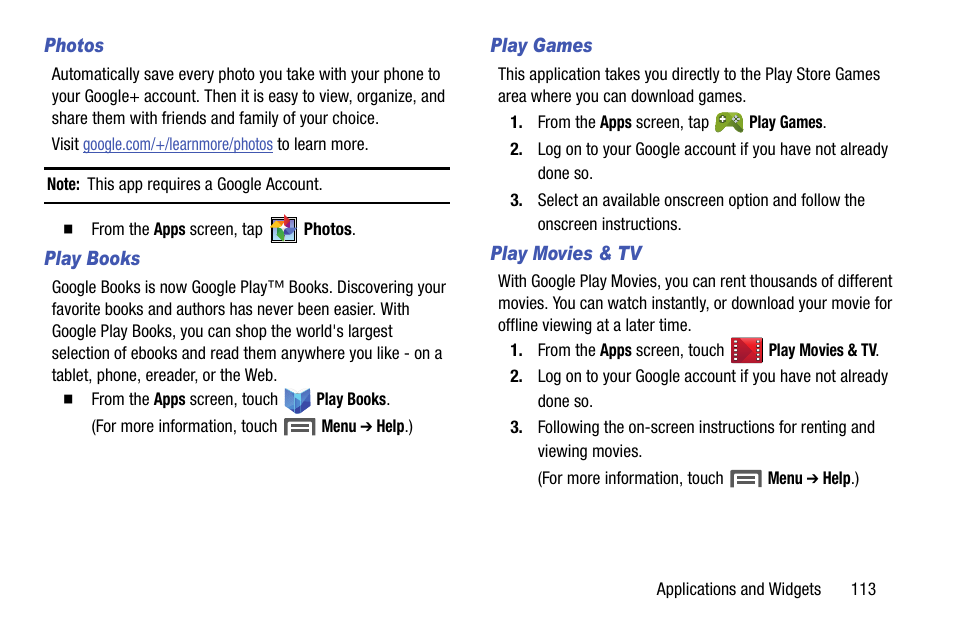 Photos

Automatically save every photo you take with your phone to your Google+ account. Then it is easy to view, organize, and share them with friends and family of your choice.

Visit google.com/+/learnmore/photos to learn more.

Note: This app requires a Google Account.

■ From the Apps screen, tap Photos.

Play Books

Google Books is now Google Play™ Books. Discovering your favorite books and authors has never been easier. With Google Play Books, you can shop the world's largest selection of ebooks and read them anywhere you like - on a tablet, phone, ereader, or the Web.

■ From the Apps screen, touch Play Books.

(For more information, touch Menu ➔ Help.)

Play Games

This application takes you directly to the Play Store Games area where you can download games.

1. From the Apps screen, tap Play Games.

2. Log on to your Google account if you have not already done so.

3. Select an available onscreen option and follow the onscreen instructions.

Play Movies & TV

With Google Play Movies, you can rent thousands of different movies. You can watch instantly, or download your movie for offline viewing at a later time.

1. From the Apps screen, touch Play Movies & TV.

2. Log on to your Google account if you have not already done so.

3. Following the on-screen instructions for renting and viewing movies.

(For more information, touch Menu ➔ Help.)

Applications and Widgets 113